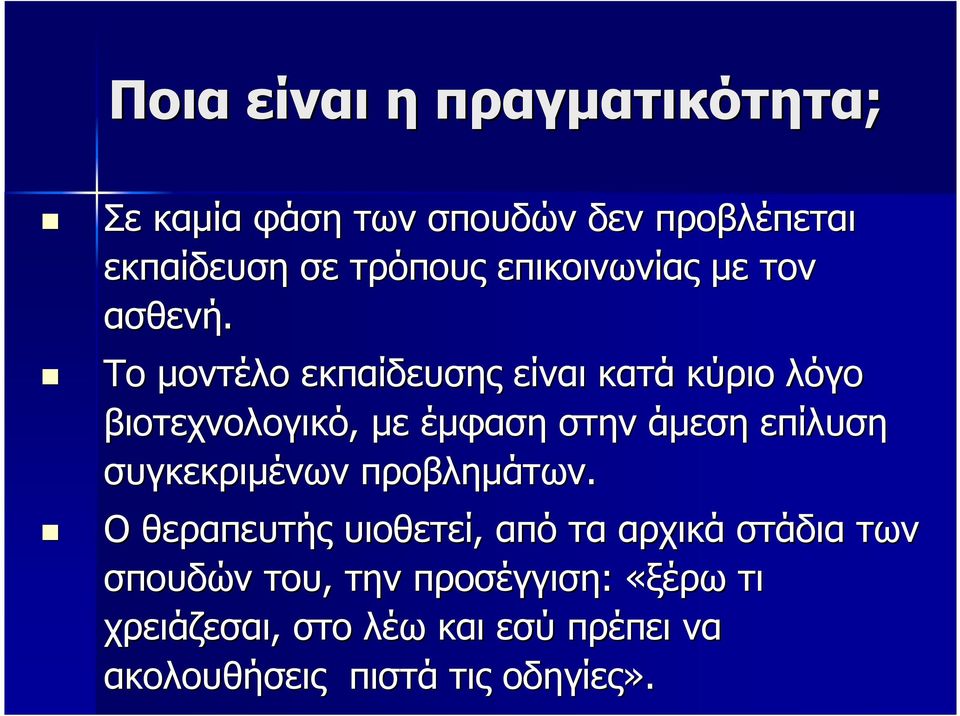 Ποια είναι η πραγματικότητα;

Σε καμία φάση των σπουδών δεν προβλέπεται εκπαίδευση σε τρόπους επικοινωνίας με τον ασθενή.

Το μοντέλο εκπαίδευσης είναι κατά κύριο λόγο βιοτεχνολογικό, με έμφαση στην άμεση επίλυση συγκεκριμένων προβλημάτων.

Ο θεραπευτής υιοθετεί, από τα αρχικά στάδια των σπουδών του, την προσέγγιση: «ξέρω τι χρειάζεσαι, στο λέω και εσύ πρέπει να ακολουθήσεις πιστά τις οδηγίες».